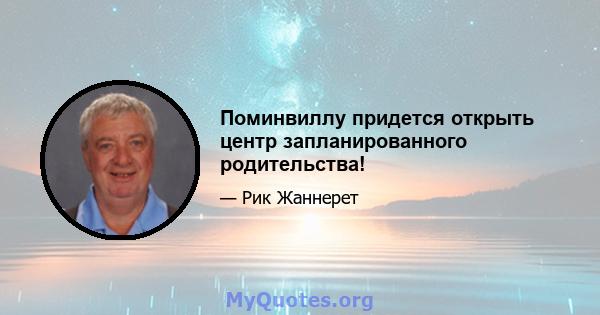 Поминвиллу придется открыть центр запланированного родительства!

— Рик Жаннерет

MyQuotes.org